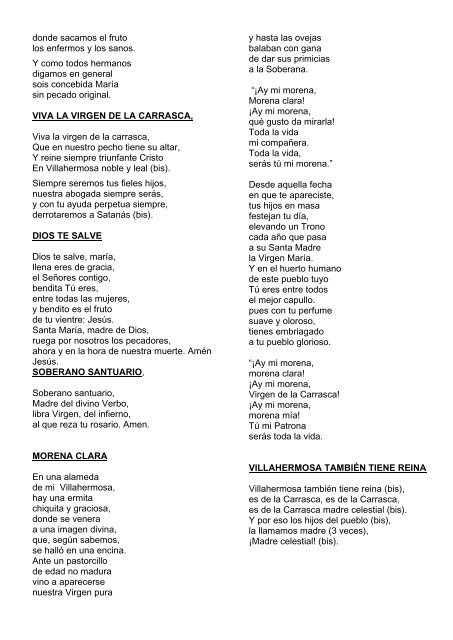 donde sacamos el fruto
los enfermos y los sanos.

Y como todos hermanos
digamos en general
sois concebida María
sin pecado original.

VIVA LA VIRGEN DE LA CARRASCA,

Viva la virgen de la carrasca,
Que en nuestro pecho tiene su altar,
Y reine siempre triunfante Cristo
En Villahermosa noble y leal (bis).

Siempre seremos tus fieles hijos,
nuestra abogada siempre serás,
y con tu ayuda perpetua siempre,
derrotaremos a Satanás (bis).

DIOS TE SALVE

Dios te salve, maría,
llena eres de gracia,
el Señores contigo,
bendita Tú eres,
entre todas las mujeres,
y bendito es el fruto
de tu vientre: Jesús.
Santa María, madre de Dios,
ruega por nosotros los pecadores,
ahora y en la hora de nuestra muerte. Amén Jesús.

SOBERANO SANTUARIO.

Soberano santuario,
Madre del divino Verbo,
libra Virgen, del infierno,
al que reza tu rosario. Amen.

MORENA CLARA

En una alameda
de mi Villahermosa,
hay una ermita
chiquita y graciosa,
donde se venera
a una imagen divina,
que, según sabemos,
se halló en una encina.
Ante un pastorcillo
de edad no madura
vino a aparecerse
nuestra Virgen pura

y hasta las ovejas
balaban con gana
de dar sus primicias
a la Soberana.

"¡Ay mi morena,
Morena clara!
¡Ay mi morena,
qué gusto da mirarla!
Toda la vida
mi compañera.
Toda la vida,
serás tú mi morena."

Desde aquella fecha
en que te apareciste,
tus hijos en masa
festejan tu día,
elevando un Trono
cada año que pasa
a su Santa Madre
la Virgen María.
Y en el huerto humano
de este pueblo tuyo
Tú eres entre todos
el mejor capullo.
pues con tu perfume
suave y oloroso,
tienes embriagado
a tu pueblo glorioso.

"¡Ay mi morena,
morena clara!
¡Ay mi morena,
Virgen de la Carrasca!
¡Ay mi morena,
morena mía!
Tú mi Patrona
serás toda la vida.

VILLAHERMOSA TAMBIÉN TIENE REINA

Villahermosa también tiene reina (bis),
es de la Carrasca, es de la Carrasca,
es de la Carrasca madre celestial (bis).
Y por eso los hijos del pueblo (bis),
la llamamos madre (3 veces),
¡Madre celestial! (bis).